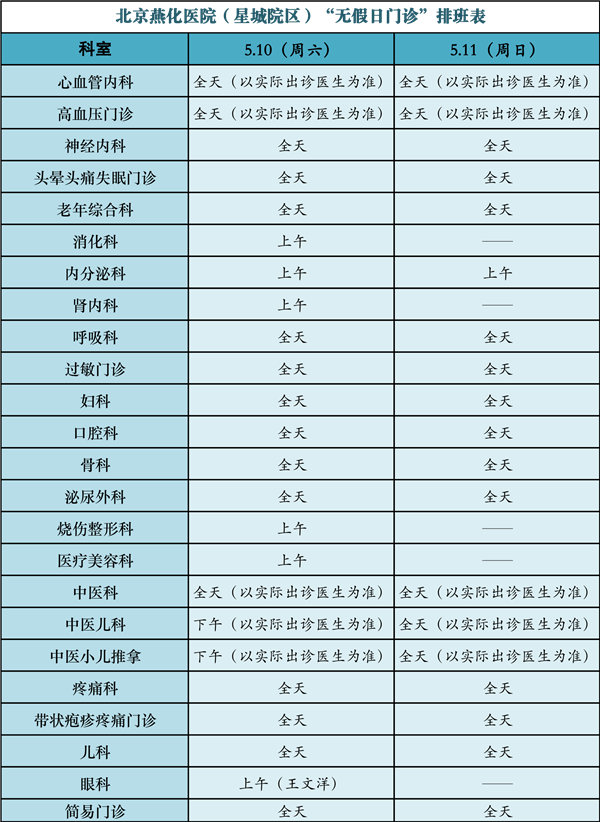 北京燕化医院（星城院区）“无假日门诊”排班表

| 科室 | 5.10（周六） | 5.11（周日） |
|---|---|---|
| 心血管内科 | 全天（以实际出诊医生为准） | 全天（以实际出诊医生为准） |
| 高血压门诊 | 全天（以实际出诊医生为准） | 全天（以实际出诊医生为准） |
| 神经内科 | 全天 | 全天 |
| 头晕头痛失眠门诊 | 全天 | 全天 |
| 老年综合科 | 全天 | 全天 |
| 消化科 | 上午 | —— |
| 内分泌科 | 上午 | 上午 |
| 肾内科 | 上午 | —— |
| 呼吸科 | 全天 | 全天 |
| 过敏门诊 | 全天 | 全天 |
| 妇科 | 全天 | 全天 |
| 口腔科 | 全天 | 全天 |
| 骨科 | 全天 | 全天 |
| 泌尿外科 | 全天 | 全天 |
| 烧伤整形科 | 上午 | —— |
| 医疗美容科 | 上午 | —— |
| 中医科 | 全天（以实际出诊医生为准） | 全天（以实际出诊医生为准） |
| 中医儿科 | 下午（以实际出诊医生为准） | 全天（以实际出诊医生为准） |
| 中医小儿推拿 | 下午（以实际出诊医生为准） | 全天（以实际出诊医生为准） |
| 疼痛科 | 全天 | 全天 |
| 带状疱疹疼痛门诊 | 全天 | 全天 |
| 儿科 | 全天 | 全天 |
| 眼科 | 上午（王文洋） | —— |
| 简易门诊 | 全天 | 全天 |